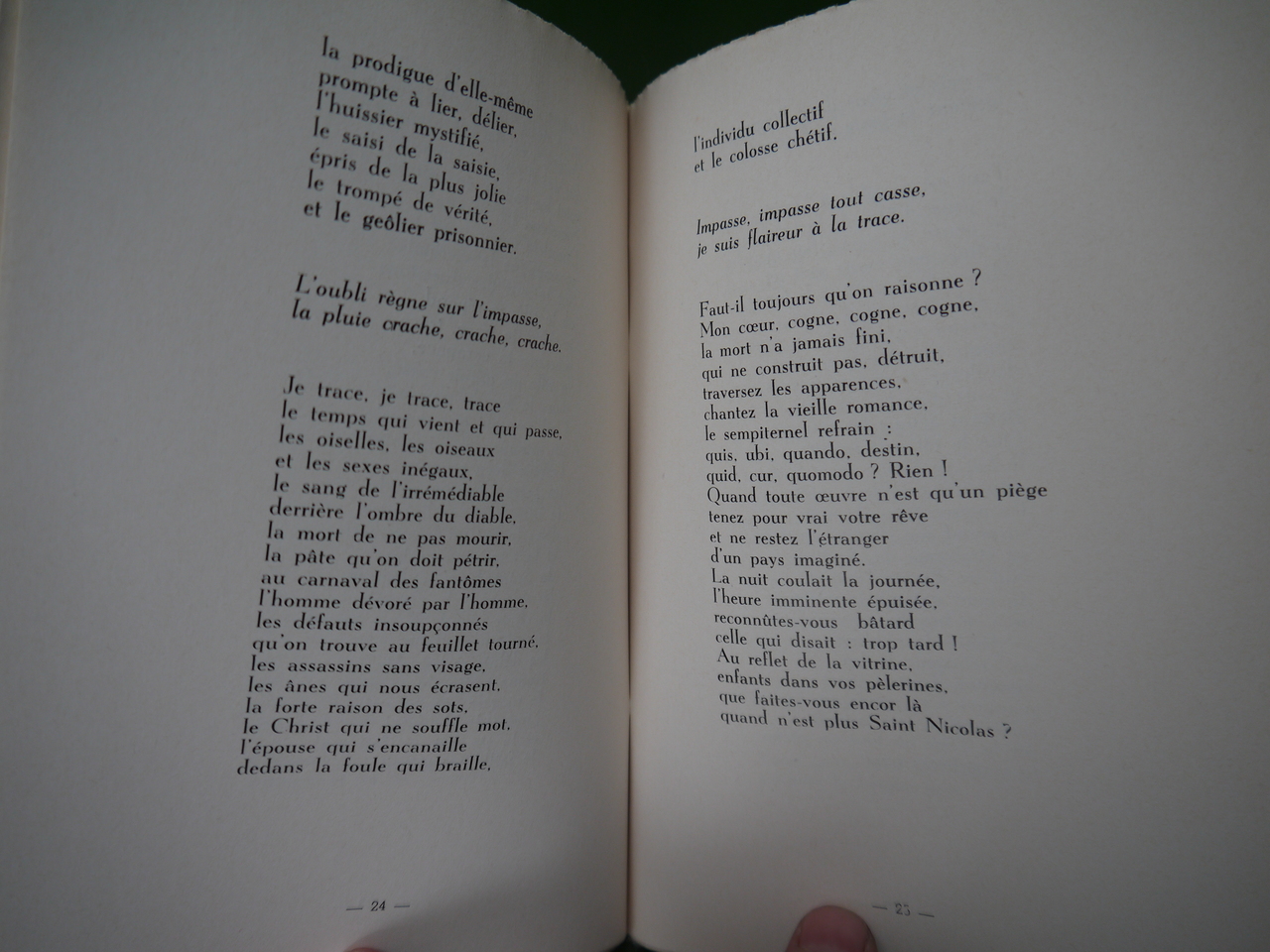 la prodigue d'elle-même
prompte à lier, délier,
l'huissier mystifié,
le saisi de la saisie,
épris de la plus jolie
le trompé de vérité,
et le geôlier prisonnier.

L'oubli règne sur l'impasse,
la pluie crache, crache, crache.

Je trace, je trace, trace
le temps qui vient et qui passe,
les oiselles, les oiseaux
et les sexes inégaux,
le sang de l'irrémédiable
derrière l'ombre du diable,
la mort de ne pas mourir,
la pâte qu'on doit pétrir,
au carnaval des fantômes
l'homme dévoré par l'homme,
les défauts insoupçonnés
qu'on trouve au feuillet tourné,
les assassins sans visage,
les ânes qui nous écrasent,
la forte raison des sots,
le Christ qui ne souffle mot,
l'épouse qui s'encanaille
dedans la foule qui braille,

— 24 —

l'individu collectif
et le colosse chétif.

Impasse, impasse tout casse,
je suis flaireur à la trace.

Faut-il toujours qu'on raisonne ?
Mon cœur, cogne, cogne, cogne,
la mort n'a jamais fini,
qui ne construit pas, détruit,
traversez les apparences,
chantez la vieille romance,
le sempiternel refrain :
quis, ubi, quando, destin,
quid, cur, quomodo ? Rien !
Quand toute œuvre n'est qu'un piège
tenez pour vrai votre rêve
et ne restez l'étranger
d'un pays imaginé.
La nuit coulait la journée,
l'heure imminente épuisée,
reconnûtes-vous bâtard
celle qui disait : trop tard !
Au reflet de la vitrine,
enfants dans vos pèlerines,
que faites-vous encor là
quand n'est plus Saint Nicolas ?

— 25 —